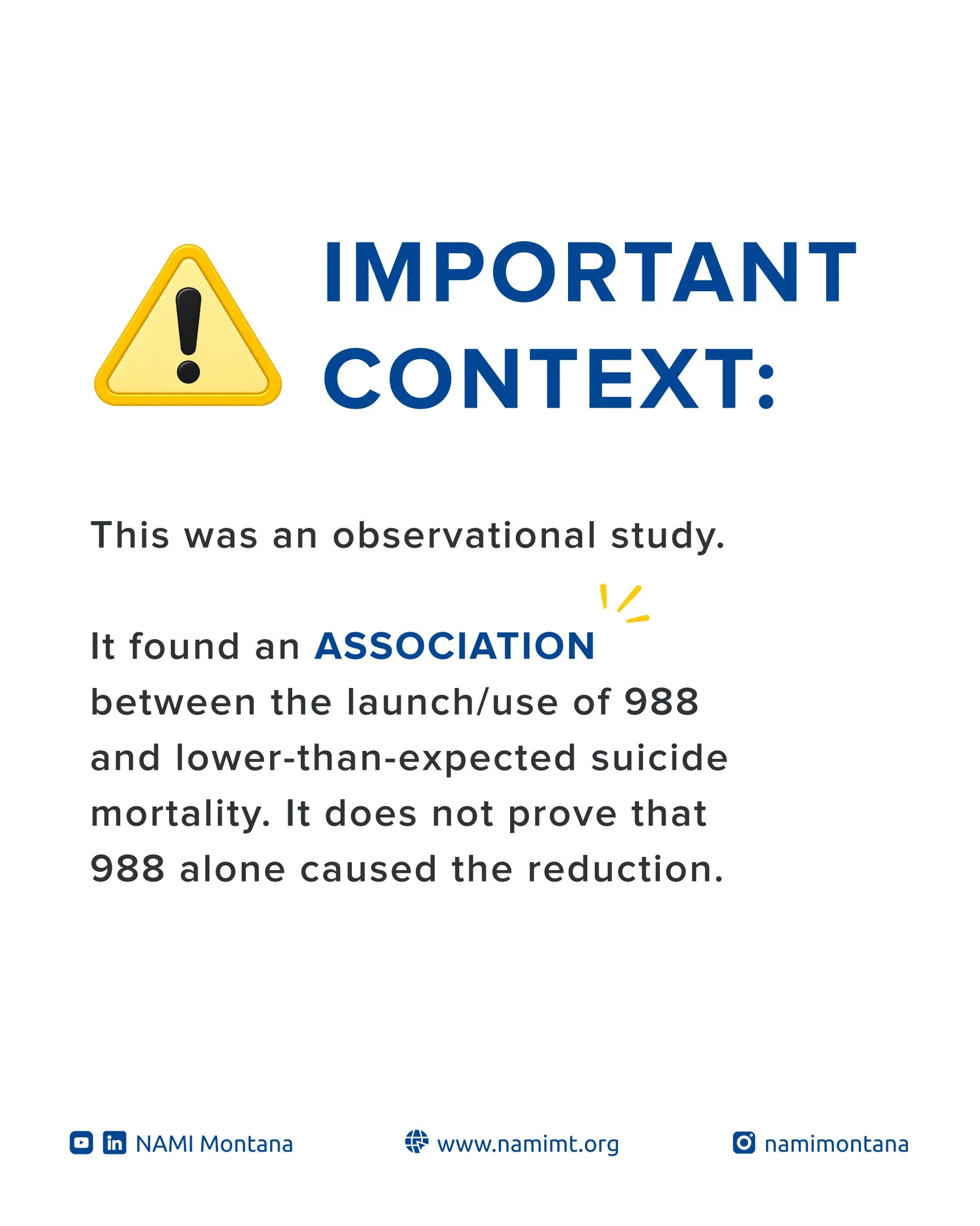 IMPORTANT CONTEXT:

This was an observational study.

It found an ASSOCIATION between the launch/use of 988 and lower-than-expected suicide mortality. It does not prove that 988 alone caused the reduction.

NAMI Montana www.namimt.org namimontana